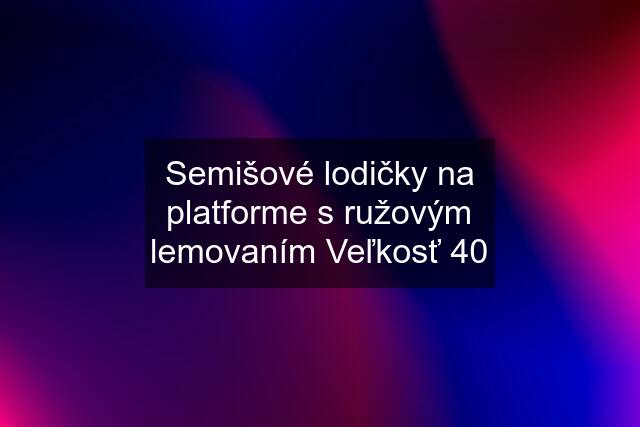 Semišové lodičky na platforme s ružovým lemovaním Veľkosť 40